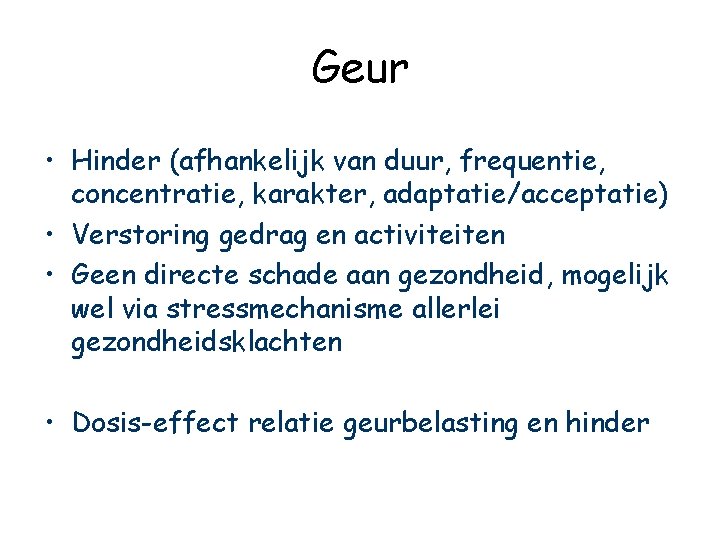 Geur

• Hinder (afhankelijk van duur, frequentie, concentratie, karakter, adaptatie/acceptatie)
• Verstoring gedrag en activiteiten
• Geen directe schade aan gezondheid, mogelijk wel via stressmechanisme allerlei gezondheidsklachten

• Dosis-effect relatie geurbelasting en hinder